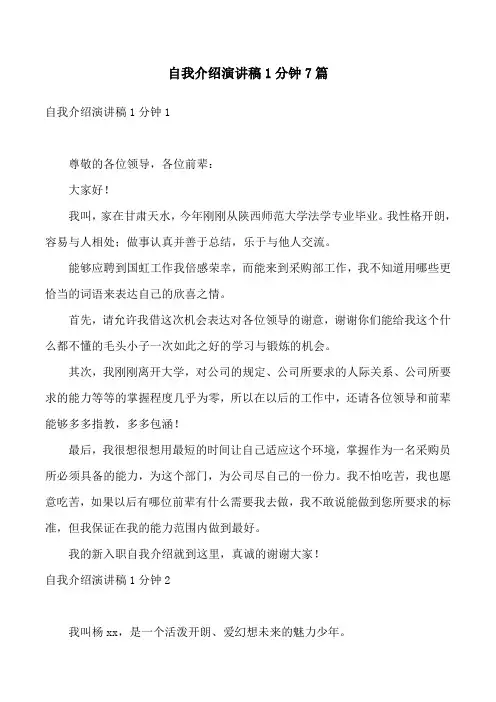 自我介绍演讲稿1分钟7篇

自我介绍演讲稿1分钟1

尊敬的各位领导，各位前辈：

大家好！

我叫，家在甘肃天水，今年刚刚从陕西师范大学法学专业毕业。我性格开朗，容易与人相处；做事认真并善于总结，乐于与他人交流。

能够应聘到国虹工作我倍感荣幸，而能来到采购部工作，我不知道用哪些更恰当的词语来表达自己的欣喜之情。

首先，请允许我借这次机会表达对各位领导的谢意，谢谢你们能给我这个什么都不懂的毛头小子一次如此之好的学习与锻炼的机会。

其次，我刚刚离开大学，对公司的规定、公司所要求的人际关系、公司所要求的能力等等的掌握程度几乎为零，所以在以后的工作中，还请各位领导和前辈能够多多指教，多多包涵！

最后，我很想很想用最短的时间让自己适应这个环境，掌握作为一名采购员所必须具备的能力，为这个部门，为公司尽自己的一份力。我不怕吃苦，我也愿意吃苦，如果以后有哪位前辈有什么需要我去做，我不敢说能做到您所要求的标准，但我保证在我的能力范围内做到最好。

我的新入职自我介绍就到这里，真诚的谢谢大家！

自我介绍演讲稿1分钟2

我叫杨xx，是一个活泼开朗、爱幻想未来的魅力少年。